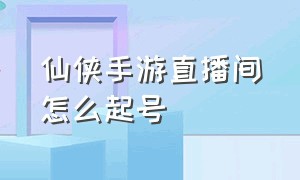 仙侠手游直播间怎么起号